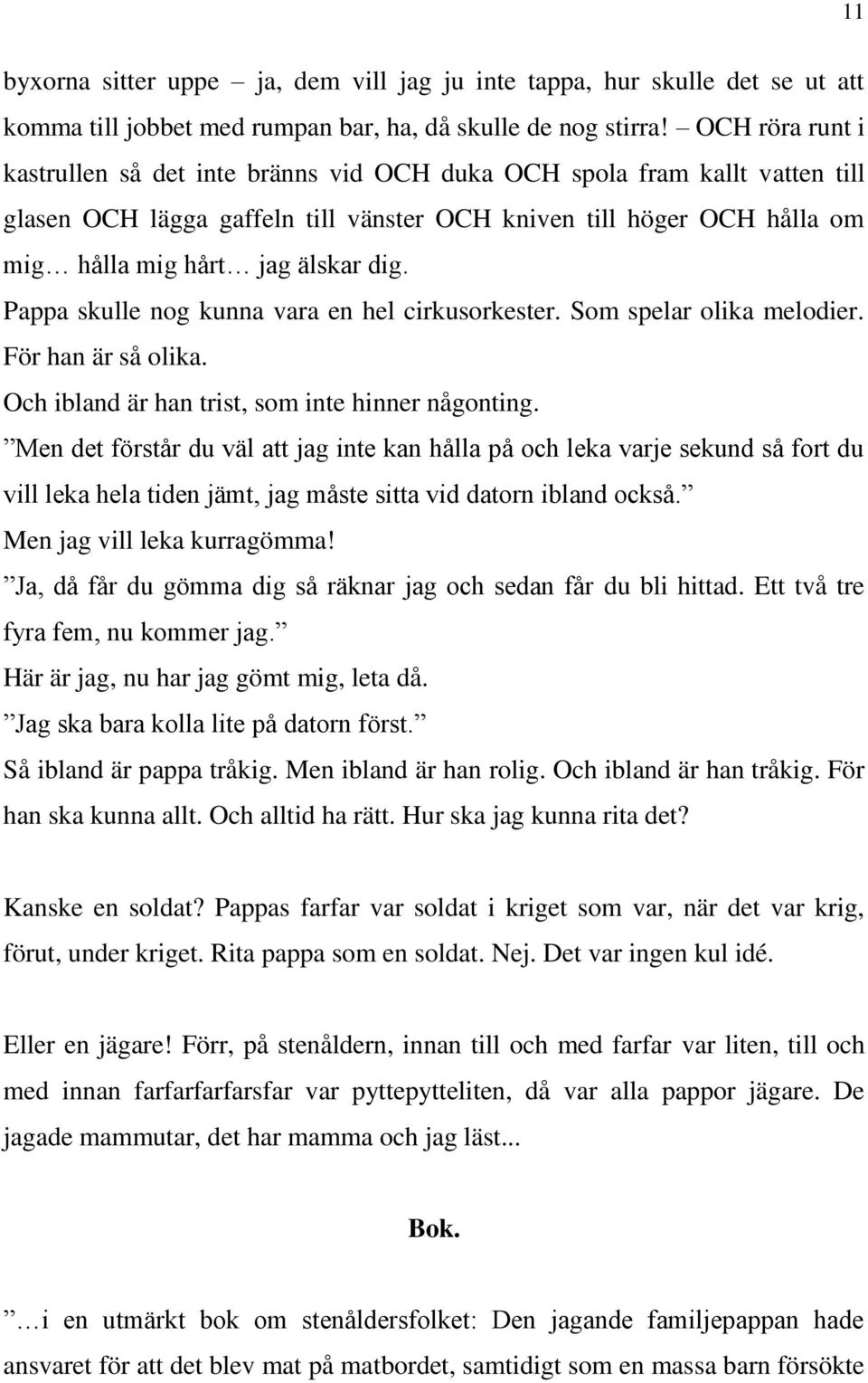 11

byxorna sitter uppe – ja, dem vill jag ju inte tappa, hur skulle det se ut att komma till jobbet med rumpan bar, ha, då skulle de nog stirra! – OCH röra runt i kastrullen så det inte bränns vid OCH duka OCH spola fram kallt vatten till glasen OCH lägga gaffeln till vänster OCH kniven till höger OCH hålla om mig… hålla mig hårt… jag älskar dig.

Pappa skulle nog kunna vara en hel cirkusorkester. Som spelar olika melodier. För han är så olika.

Och ibland är han trist, som inte hinner någonting.

”Men det förstår du väl att jag inte kan hålla på och leka varje sekund så fort du vill leka hela tiden jämt, jag måste sitta vid datorn ibland också.”

Men jag vill leka kurragömma!

”Ja, då får du gömma dig så räknar jag och sedan får du bli hittad. Ett två tre fyra fem, nu kommer jag.”

Här är jag, nu har jag gömt mig, leta då.

”Jag ska bara kolla lite på datorn först.”

Så ibland är pappa tråkig. Men ibland är han rolig. Och ibland är han tråkig. För han ska kunna allt. Och alltid ha rätt. Hur ska jag kunna rita det?

Kanske en soldat? Pappas farfar var soldat i kriget som var, när det var krig, förut, under kriget. Rita pappa som en soldat. Nej. Det var ingen kul idé.

Eller en jägare! Förr, på stenåldern, innan till och med farfar var liten, till och med innan farfarfarfarsfar var pyttepytteliten, då var alla pappor jägare. De jagade mammutar, det har mamma och jag läst...

Bok.

”…i en utmärkt bok om stenåldersfolket: Den jagande familjepappan hade ansvaret för att det blev mat på matbordet, samtidigt som en massa barn försökte